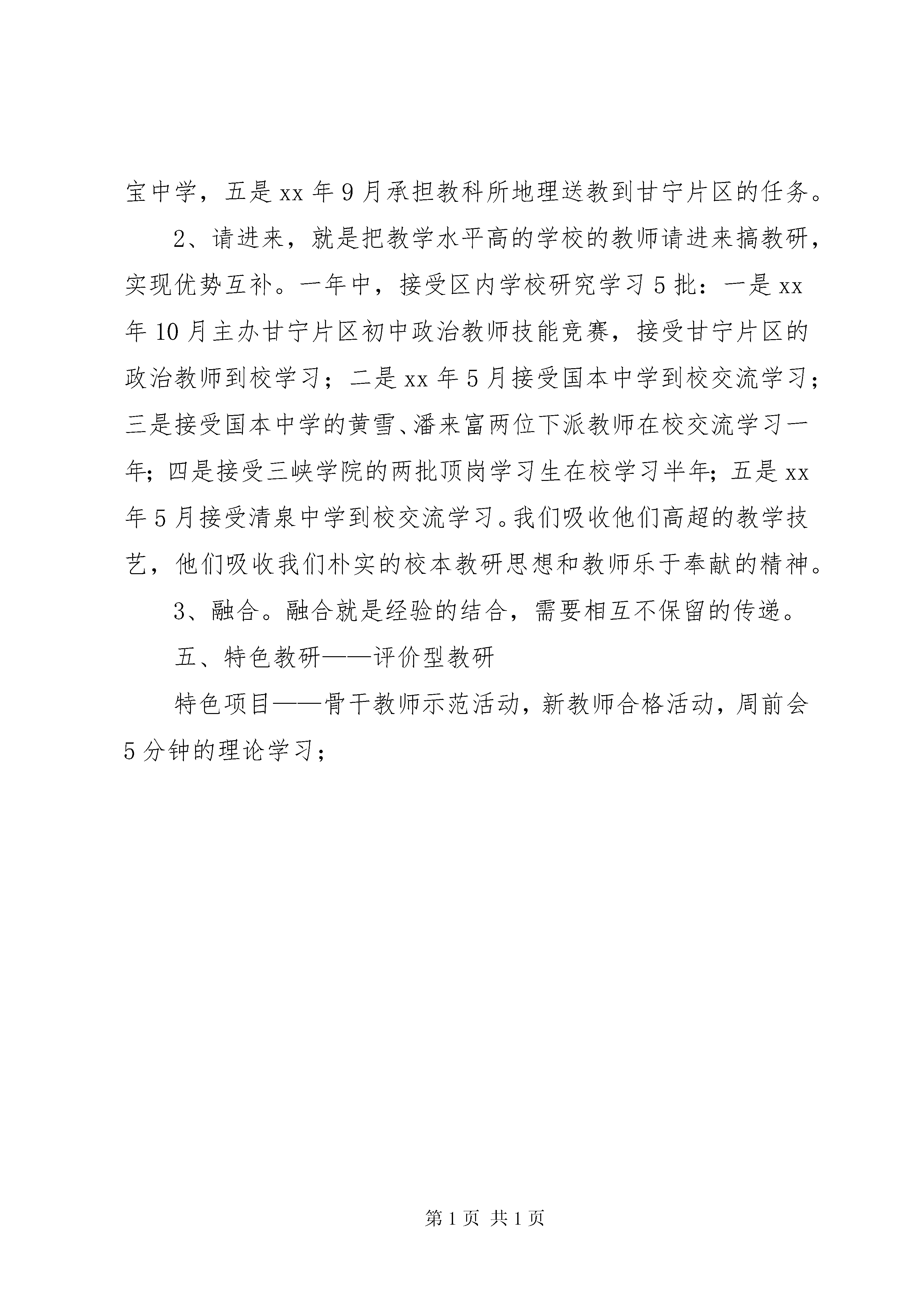 宝中学，五是xx年9月承担教科所地理送教到甘宁片区的任务。

2、请进来，就是把教学水平高的学校的教师请进来搞教研，实现优势互补。一年中，接受区内学校研究学习5批：一是xx年10月主办甘宁片区初中政治教师技能竞赛，接受甘宁片区的政治教师到校学习；二是xx年5月接受国本中学到校交流学习；三是接受国本中学的黄雪、潘来富两位下派教师在校交流学习一年；四是接受三峡学院的两批顶岗学习生在校学习半年；五是xx年5月接受清泉中学到校交流学习。我们吸收他们高超的教学技艺，他们吸收我们朴实的校本教研思想和教师乐于奉献的精神。

3、融合。融合就是经验的结合，需要相互不保留的传递。

五、特色教研——评价型教研

特色项目——骨干教师示范活动，新教师合格活动，周前会5分钟的理论学习；

第1页 共1页